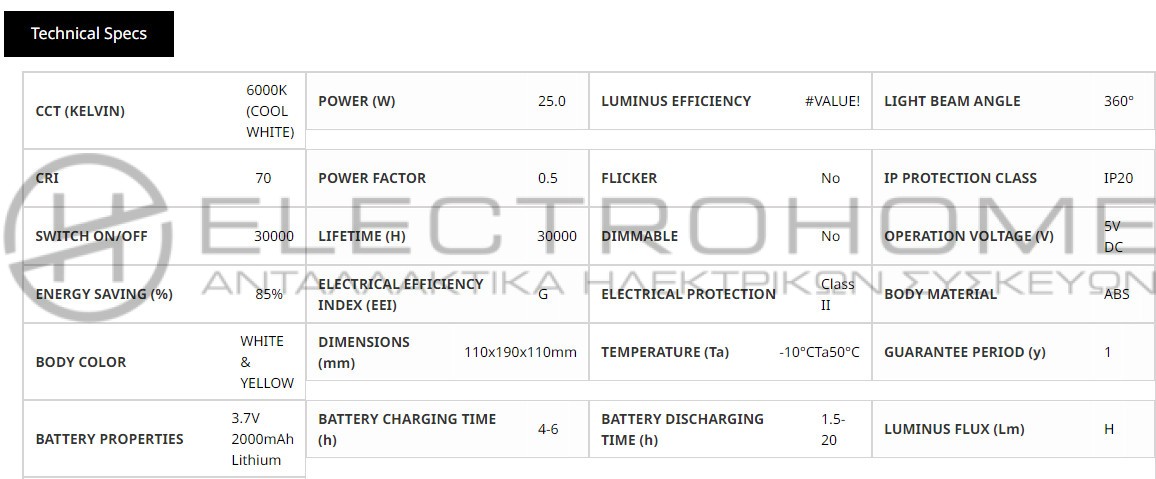 Technical Specs

| CCT (KELVIN) | 6000K (COOL WHITE) | POWER (W) | 25.0 | LUMINUS EFFICIENCY | #VALUE! | LIGHT BEAM ANGLE | 360° |
|---|---|---|---|---|---|---|---|
| CRI | 70 | POWER FACTOR | 0.5 | FLICKER | No | IP PROTECTION CLASS | IP20 |
| SWITCH ON/OFF | 30000 | LIFETIME (H) | 30000 | DIMMABLE | No | OPERATION VOLTAGE (V) | 5V DC |
| ENERGY SAVING (%) | 85% | ELECTRICAL EFFICIENCY INDEX (EEI) | G | ELECTRICAL PROTECTION | Class II | BODY MATERIAL | ABS |
| BODY COLOR | WHITE & YELLOW | DIMENSIONS (mm) | 110x190x110mm | TEMPERATURE (Ta) | -10°CTa50°C | GUARANTEE PERIOD (y) | 1 |
| BATTERY PROPERTIES | 3.7V 2000mAh Lithium | BATTERY CHARGING TIME (h) | 4-6 | BATTERY DISCHARGING TIME (h) | 1.5-20 | LUMINUS FLUX (Lm) | H |

ELECTROHOME
ΑΝΤΑΛΛΑΚΤΙΚΑ ΗΛΕΚΤΡΙΚΩΝ ΣΥΣΚΕΥΩΝ